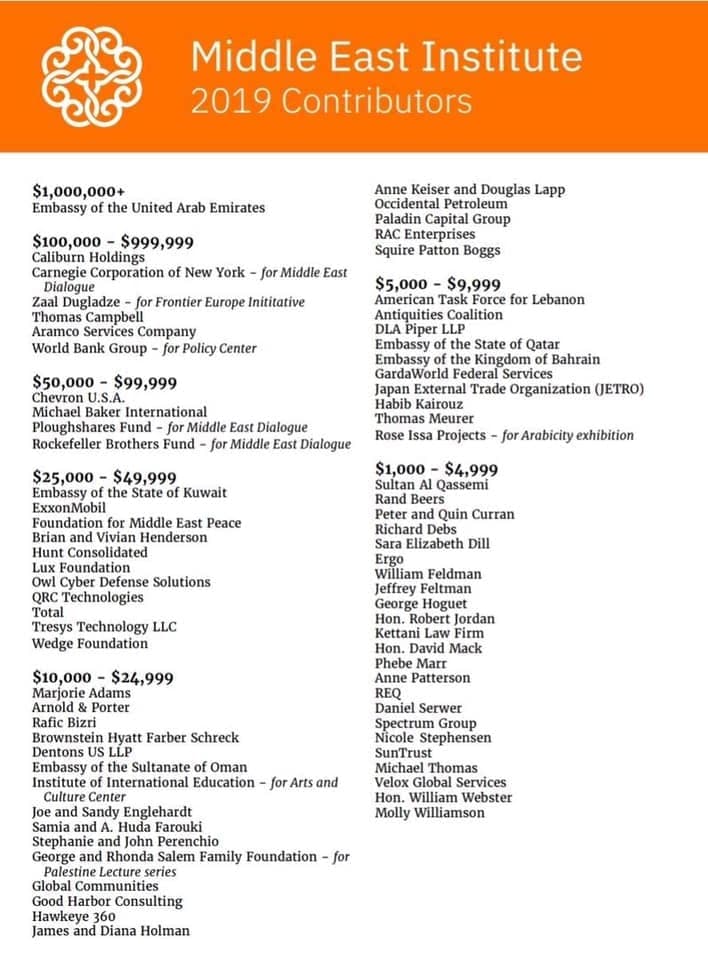 Middle East Institute
2019 Contributors

$1,000,000+
Embassy of the United Arab Emirates

$100,000 - $999,999
Caliburn Holdings
Carnegie Corporation of New York - for Middle East Dialogue
Zaal Dugladze - for Frontier Europe Inititative
Thomas Campbell
Aramco Services Company
World Bank Group - for Policy Center

$50,000 - $99,999
Chevron U.S.A.
Michael Baker International
Ploughshares Fund - for Middle East Dialogue
Rockefeller Brothers Fund - for Middle East Dialogue

$25,000 - $49,999
Embassy of the State of Kuwait
ExxonMobil
Foundation for Middle East Peace
Brian and Vivian Henderson
Hunt Consolidated
Lux Foundation
Owl Cyber Defense Solutions
QRC Technologies
Total
Tresys Technology LLC
Wedge Foundation

$10,000 - $24,999
Marjorie Adams
Arnold & Porter
Rafic Bizri
Brownstein Hyatt Farber Schreck
Dentons US LLP
Embassy of the Sultanate of Oman
Institute of International Education - for Arts and Culture Center
Joe and Sandy Englehardt
Samia and A. Huda Farouki
Stephanie and John Perenchio
George and Rhonda Salem Family Foundation - for Palestine Lecture series
Global Communities
Good Harbor Consulting
Hawkeye 360
James and Diana Holman
Anne Keiser and Douglas Lapp
Occidental Petroleum
Paladin Capital Group
RAC Enterprises
Squire Patton Boggs

$5,000 - $9,999
American Task Force for Lebanon
Antiquities Coalition
DLA Piper LLP
Embassy of the State of Qatar
Embassy of the Kingdom of Bahrain
GardaWorld Federal Services
Japan External Trade Organization (JETRO)
Habib Kairouz
Thomas Meurer
Rose Issa Projects - for Arabicity exhibition

$1,000 - $4,999
Sultan Al Qassemi
Rand Beers
Peter and Quin Curran
Richard Debs
Sara Elizabeth Dill
Ergo
William Feldman
Jeffrey Feltman
George Hoguet
Hon. Robert Jordan
Kettani Law Firm
Hon. David Mack
Phebe Marr
Anne Patterson
REQ
Daniel Serwer
Spectrum Group
Nicole Stephensen
SunTrust
Michael Thomas
Velox Global Services
Hon. William Webster
Molly Williamson